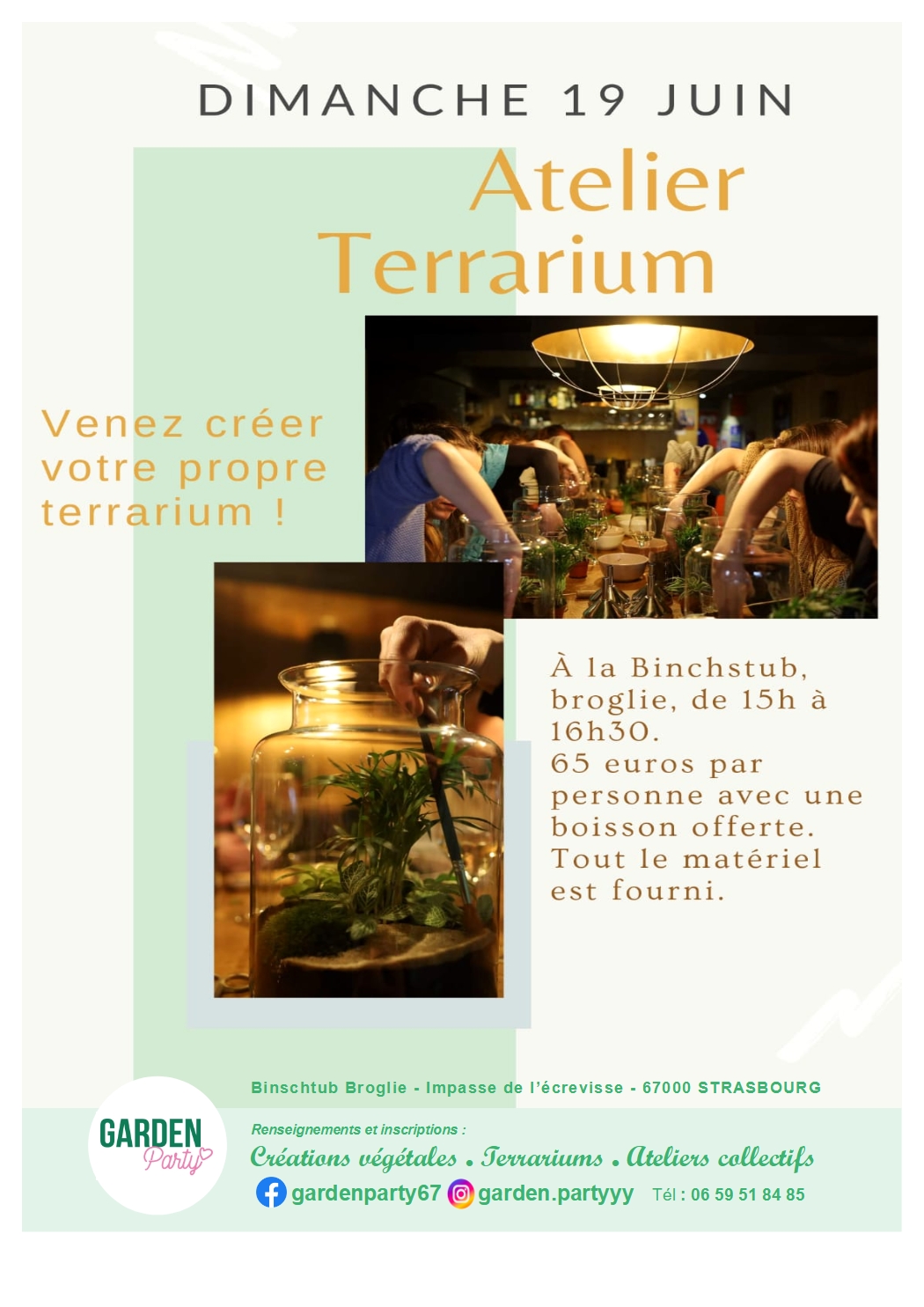 DIMANCHE 19 JUIN

Atelier Terrarium

Venez créer votre propre terrarium !

À la Binchstub, broglie, de 15h à 16h30.
65 euros par personne avec une boisson offerte.
Tout le matériel est fourni.

Binschtub Broglie - Impasse de l'écrevisse - 67000 STRASBOURG

GARDEN Party

Renseignements et inscriptions :

Créations végétales . Terrariums . Ateliers collectifs

gardenparty67 garden.partyyy Tél : 06 59 51 84 85